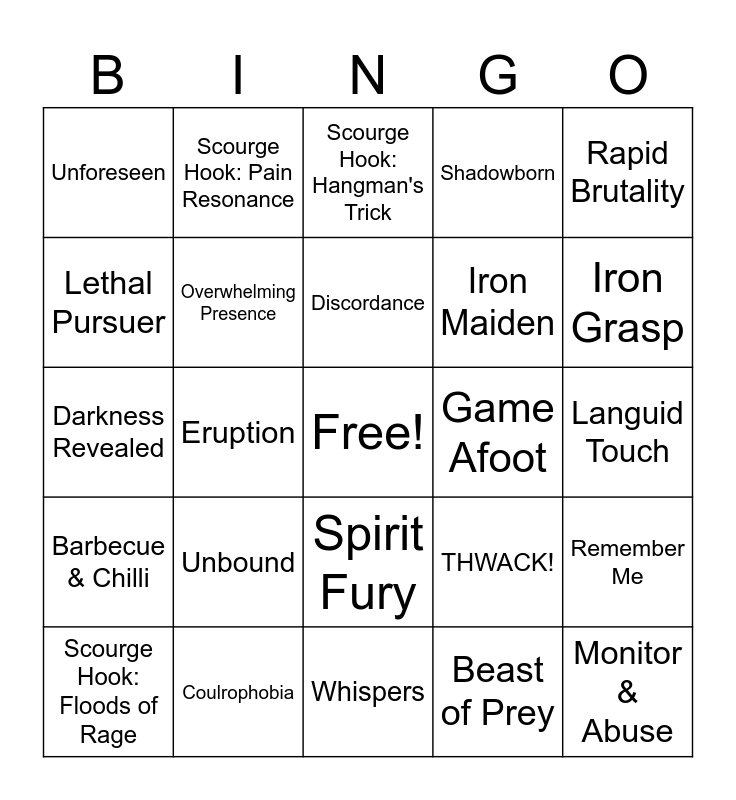 | B | I | N | G | O |
|---|---|---|---|---|
| Unforeseen | Scourge Hook: Pain Resonance | Scourge Hook: Hangman's Trick | Shadowborn | Rapid Brutality |
| Lethal Pursuer | Overwhelming Presence | Discordance | Iron Maiden | Iron Grasp |
| Darkness Revealed | Eruption | Free! | Game Afoot | Languid Touch |
| Barbecue & Chilli | Unbound | Spirit Fury | THWACK! | Remember Me |
| Scourge Hook: Floods of Rage | Coulrophobia | Whispers | Beast of Prey | Monitor & Abuse |